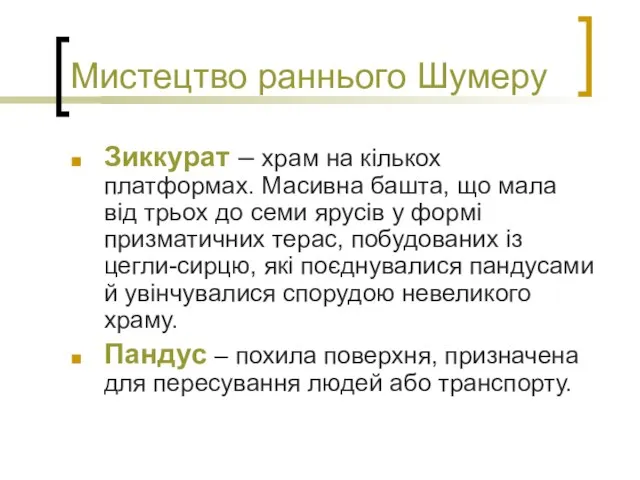 Мистецтво раннього Шумеру

Зиккурат – храм на кількох платформах. Масивна башта, що мала від трьох до семи ярусів у формі призматичних терас, побудованих із цегли-сирцю, які поєднувалися пандусами й увінчувалися спорудою невеликого храму.

Пандус – похила поверхня, призначена для пересування людей або транспорту.